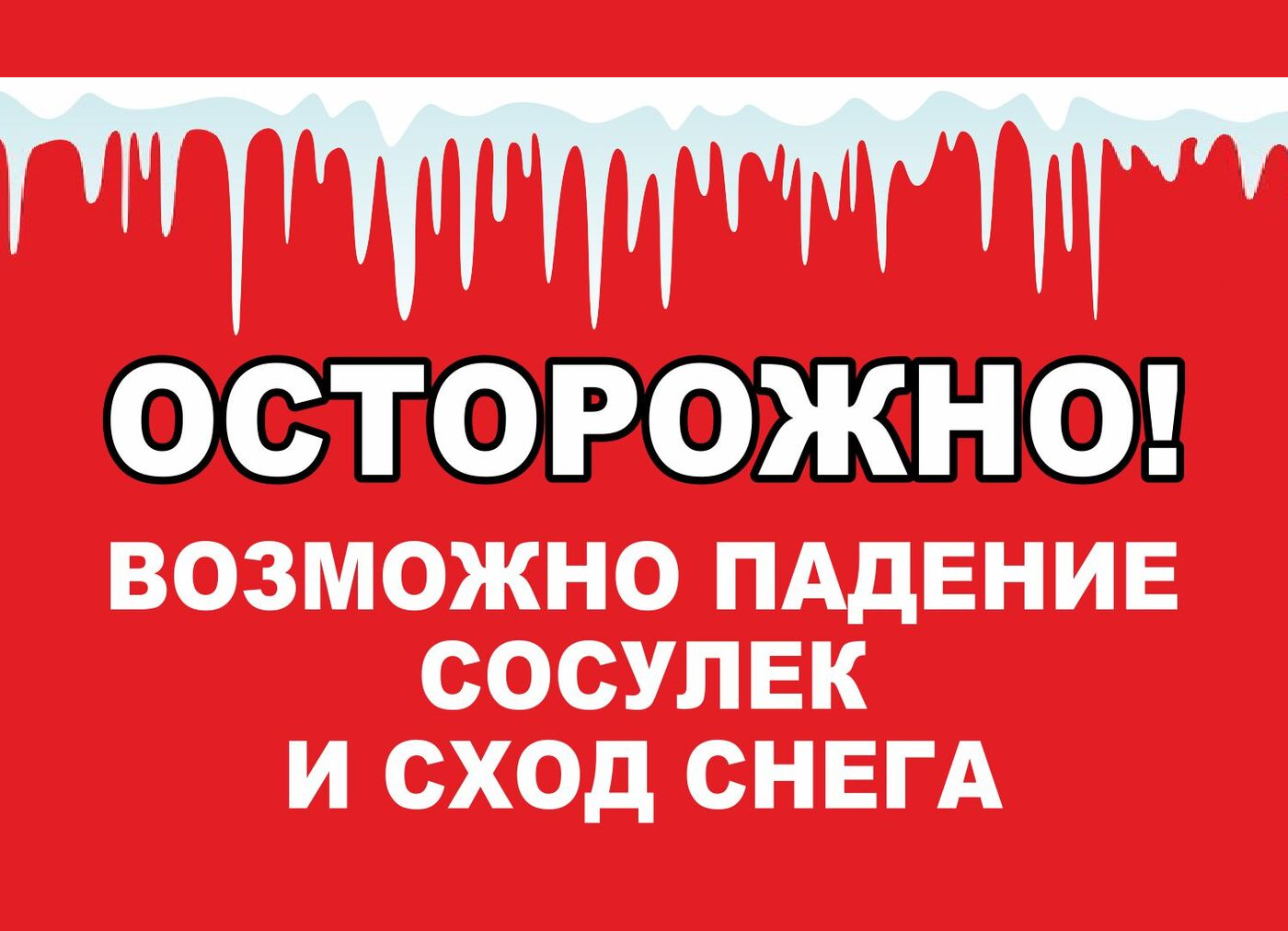 ОСТОРОЖНО!

ВОЗМОЖНО ПАДЕНИЕ СОСУЛЕК И СХОД СНЕГА